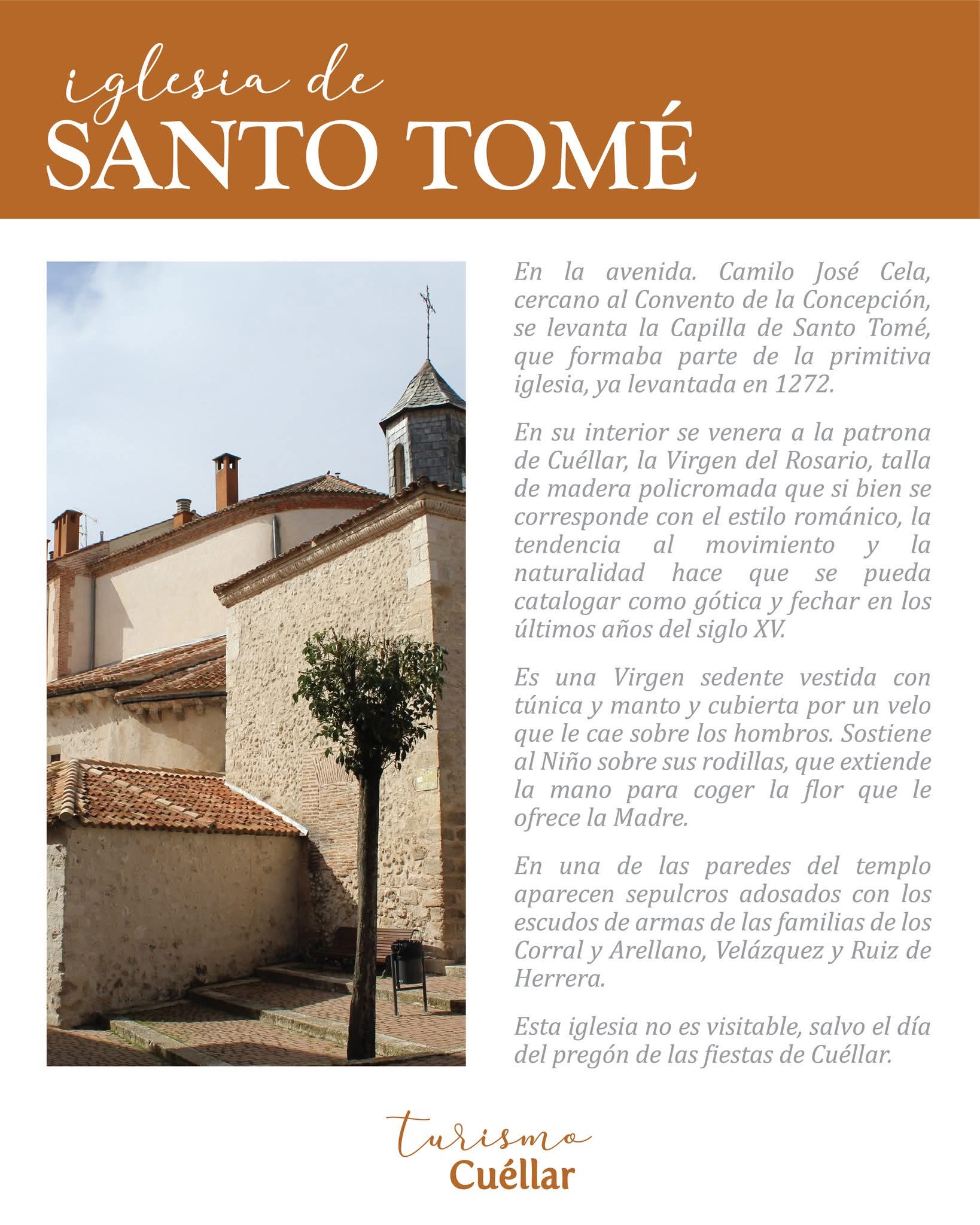 iglesia de
SANTO TOMÉ

En la avenida. Camilo José Cela, cercano al Convento de la Concepción, se levanta la Capilla de Santo Tomé, que formaba parte de la primitiva iglesia, ya levantada en 1272.

En su interior se venera a la patrona de Cuéllar, la Virgen del Rosario, talla de madera policromada que si bien se corresponde con el estilo románico, la tendencia al movimiento y la naturalidad hace que se pueda catalogar como gótica y fechar en los últimos años del siglo XV.

Es una Virgen sedente vestida con túnica y manto y cubierta por un velo que le cae sobre los hombros. Sostiene al Niño sobre sus rodillas, que extiende la mano para coger la flor que le ofrece la Madre.

En una de las paredes del templo aparecen sepulcros adosados con los escudos de armas de las familias de los Corral y Arellano, Velázquez y Ruiz de Herrera.

Esta iglesia no es visitable, salvo el día del pregón de las fiestas de Cuéllar.

turismo
Cuéllar